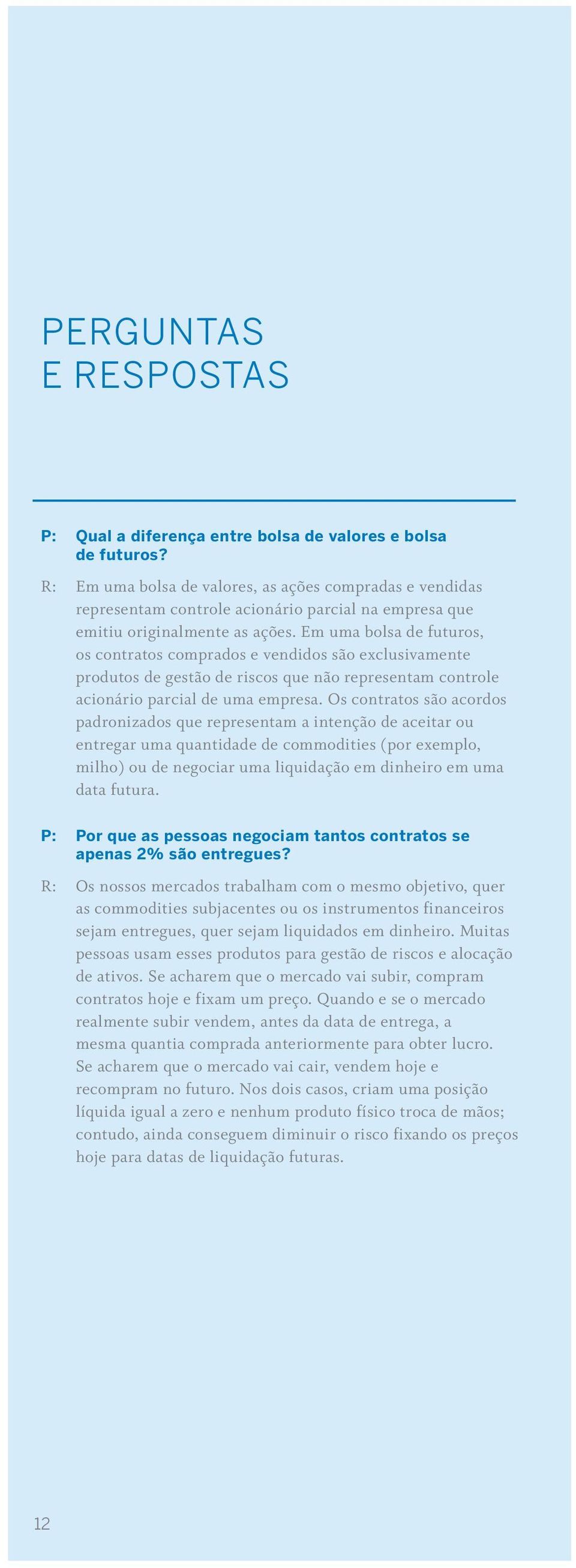 PERGUNTAS
E RESPOSTAS

P: Qual a diferença entre bolsa de valores e bolsa de futuros?

R: Em uma bolsa de valores, as ações compradas e vendidas representam controle acionário parcial na empresa que emitiu originalmente as ações. Em uma bolsa de futuros, os contratos comprados e vendidos são exclusivamente produtos de gestão de riscos que não representam controle acionário parcial de uma empresa. Os contratos são acordos padronizados que representam a intenção de aceitar ou entregar uma quantidade de commodities (por exemplo, milho) ou de negociar uma liquidação em dinheiro em uma data futura.

P: Por que as pessoas negociam tantos contratos se apenas 2% são entregues?

R: Os nossos mercados trabalham com o mesmo objetivo, quer as commodities subjacentes ou os instrumentos financeiros sejam entregues, quer sejam liquidados em dinheiro. Muitas pessoas usam esses produtos para gestão de riscos e alocação de ativos. Se acharem que o mercado vai subir, compram contratos hoje e fixam um preço. Quando e se o mercado realmente subir vendem, antes da data de entrega, a mesma quantia comprada anteriormente para obter lucro. Se acharem que o mercado vai cair, vendem hoje e recompram no futuro. Nos dois casos, criam uma posição líquida igual a zero e nenhum produto físico troca de mãos; contudo, ainda conseguem diminuir o risco fixando os preços hoje para datas de liquidação futuras.

12